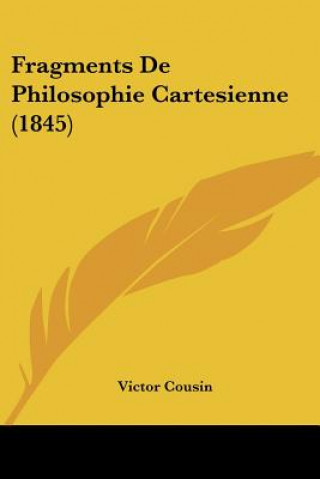 Fragments De Philosophie Cartesienne (1845)

Victor Cousin